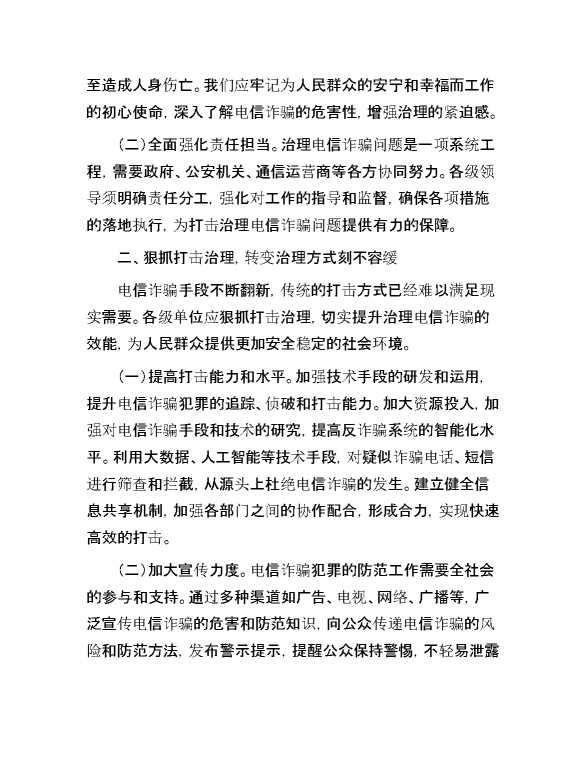 至造成人身伤亡。我们应牢记为人民群众的安宁和幸福而工作的初心使命，深入了解电信诈骗的危害性，增强治理的紧迫感。

（二）全面强化责任担当。治理电信诈骗问题是一项系统工程，需要政府、公安机关、通信运营商等各方协同努力。各级领导须明确责任分工，强化对工作的指导和监督，确保各项措施的落地执行，为打击治理电信诈骗问题提供有力的保障。

二、狠抓打击治理，转变治理方式刻不容缓

电信诈骗手段不断翻新，传统的打击方式已经难以满足现实需要。各级单位应狠抓打击治理，切实提升治理电信诈骗的效能，为人民群众提供更加安全稳定的社会环境。

（一）提高打击能力和水平。加强技术手段的研发和运用，提升电信诈骗犯罪的追踪、侦破和打击能力。加大资源投入，加强对电信诈骗手段和技术的研究，提高反诈骗系统的智能化水平。利用大数据、人工智能等技术手段，对疑似诈骗电话、短信进行筛查和拦截，从源头上杜绝电信诈骗的发生。建立健全信息共享机制，加强各部门之间的协作配合，形成合力，实现快速高效的打击。

（二）加大宣传力度。电信诈骗犯罪的防范工作需要全社会的参与和支持。通过多种渠道如广告、电视、网络、广播等，广泛宣传电信诈骗的危害和防范知识，向公众传递电信诈骗的风险和防范方法，发布警示提示，提醒公众保持警惕，不轻易泄露